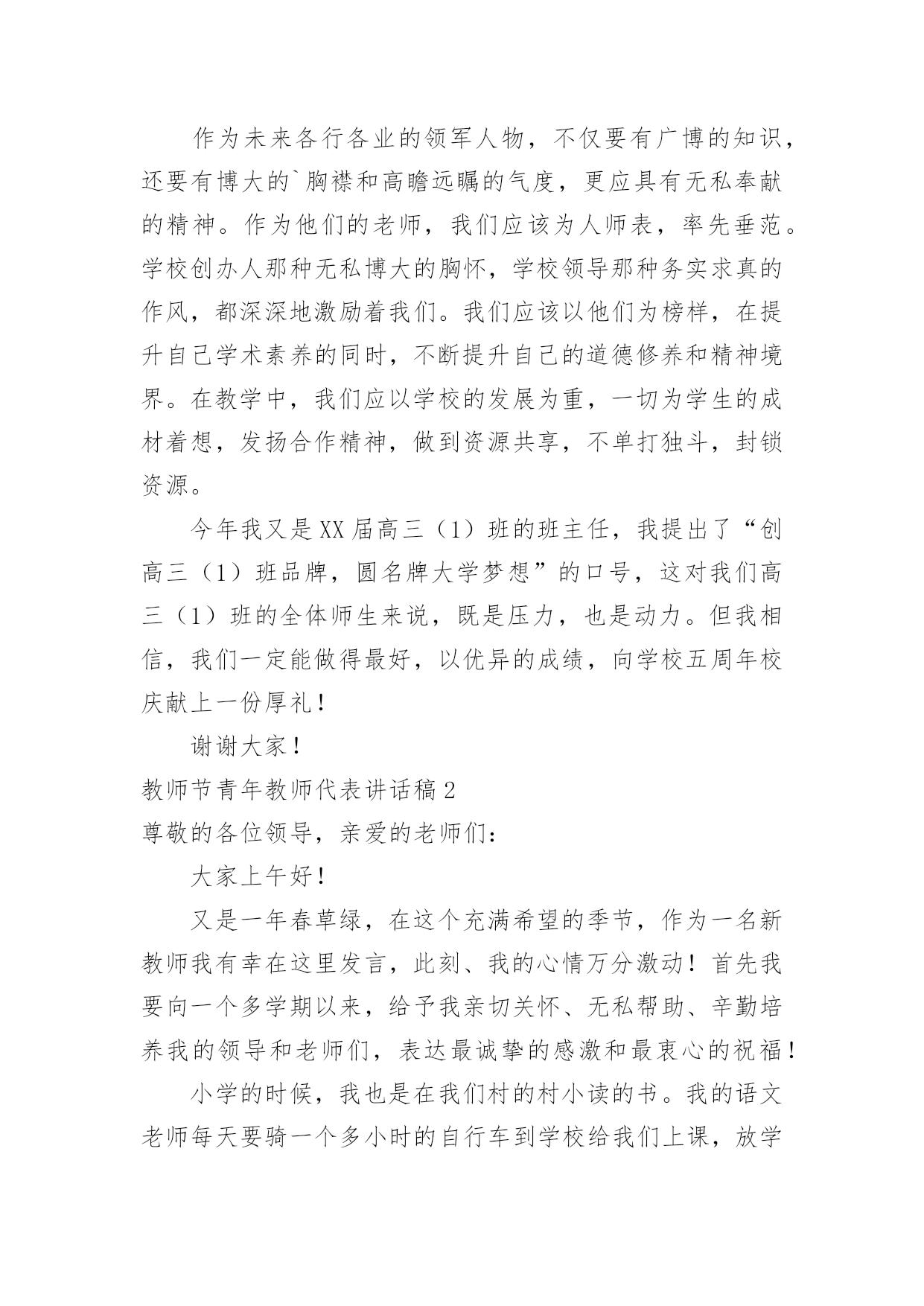 作为未来各行各业的领军人物，不仅要有广博的知识，还要有博大的`胸襟和高瞻远瞩的气度，更应具有无私奉献的精神。作为他们的老师，我们应该为人师表，率先垂范。学校创办人那种无私博大的胸怀，学校领导那种务实求真的作风，都深深地激励着我们。我们应该以他们为榜样，在提升自己学术素养的同时，不断提升自己的道德修养和精神境界。在教学中，我们应以学校的发展为重，一切为学生的成材着想，发扬合作精神，做到资源共享，不单打独斗，封锁资源。

今年我又是XX届高三（1）班的班主任，我提出了“创高三（1）班品牌，圆名牌大学梦想”的口号，这对我们高三（1）班的全体师生来说，既是压力，也是动力。但我相信，我们一定能做得最好，以优异的成绩，向学校五周年校庆献上一份厚礼！

谢谢大家！

教师节青年教师代表讲话稿2

尊敬的各位领导，亲爱的老师们：

大家上午好！

又是一年春草绿，在这个充满希望的季节，作为一名新教师我有幸在这里发言，此刻、我的心情万分激动！首先我要向一个多学期以来，给予我亲切关怀、无私帮助、辛勤培养我的领导和老师们，表达最诚挚的感激和最衷心的祝福！

小学的时候，我也是在我们村的村小读的书。我的语文老师每天要骑一个多小时的自行车到学校给我们上课，放学